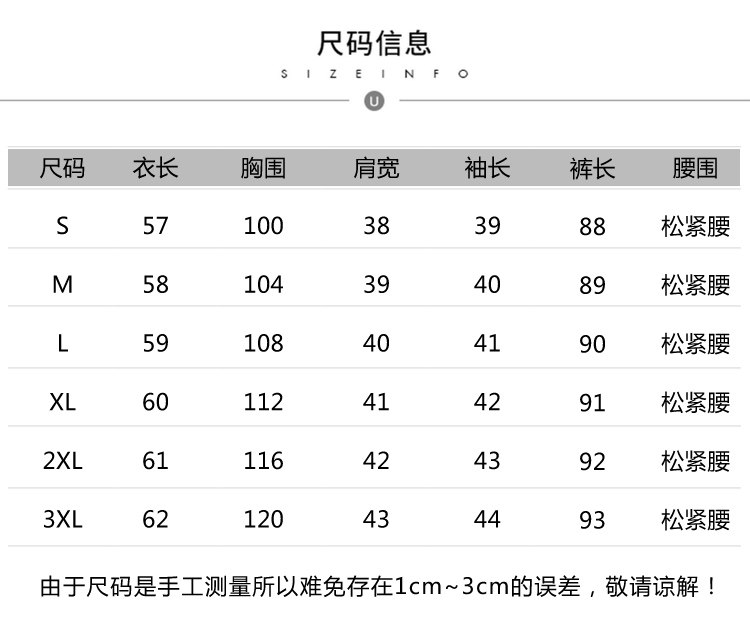 尺码信息

SIZEINFO

U

| 尺码 | 衣长 | 胸围 | 肩宽 | 袖长 | 裤长 | 腰围 |
|---|---|---|---|---|---|---|
| S | 57 | 100 | 38 | 39 | 88 | 松紧腰 |
| M | 58 | 104 | 39 | 40 | 89 | 松紧腰 |
| L | 59 | 108 | 40 | 41 | 90 | 松紧腰 |
| XL | 60 | 112 | 41 | 42 | 91 | 松紧腰 |
| 2XL | 61 | 116 | 42 | 43 | 92 | 松紧腰 |
| 3XL | 62 | 120 | 43 | 44 | 93 | 松紧腰 |

由于尺码是手工测量所以难免存在1cm~3cm的误差，敬请谅解！